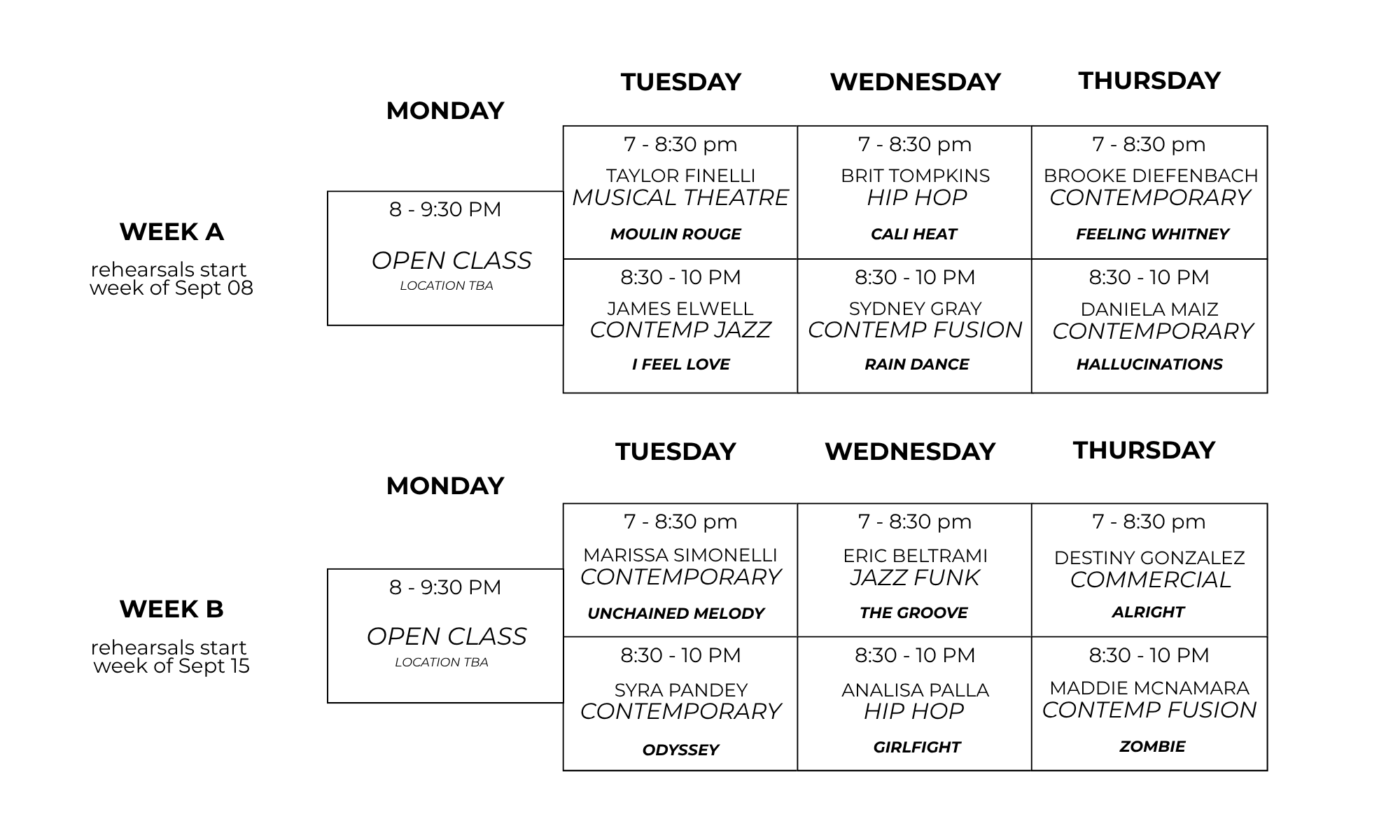 WEEK A
rehearsals start week of Sept 08

| MONDAY | TUESDAY | WEDNESDAY | THURSDAY |
|---|---|---|---|
| 8 - 9:30 PM OPEN CLASS LOCATION TBA | 7 - 8:30 pm TAYLOR FINELLI MUSICAL THEATRE MOULIN ROUGE | 7 - 8:30 pm BRIT TOMPKINS HIP HOP CALI HEAT | 7 - 8:30 pm BROOKE DIEFENBACH CONTEMPORARY FEELING WHITNEY |
| | 8:30 - 10 PM JAMES ELWELL CONTEMP JAZZ I FEEL LOVE | 8:30 - 10 PM SYDNEY GRAY CONTEMP FUSION RAIN DANCE | 8:30 - 10 PM DANIELA MAIZ CONTEMPORARY HALLUCINATIONS |

WEEK B
rehearsals start week of Sept 15

| MONDAY | TUESDAY | WEDNESDAY | THURSDAY |
|---|---|---|---|
| 8 - 9:30 PM OPEN CLASS LOCATION TBA | 7 - 8:30 pm MARISSA SIMONELLI CONTEMPORARY UNCHAINED MELODY | 7 - 8:30 pm ERIC BELTRAMI JAZZ FUNK THE GROOVE | 7 - 8:30 pm DESTINY GONZALEZ COMMERCIAL ALRIGHT |
| | 8:30 - 10 PM SYRA PANDEY CONTEMPORARY ODYSSEY | 8:30 - 10 PM ANALISA PALLA HIP HOP GIRLFIGHT | 8:30 - 10 PM MADDIE MCNAMARA CONTEMP FUSION ZOMBIE |